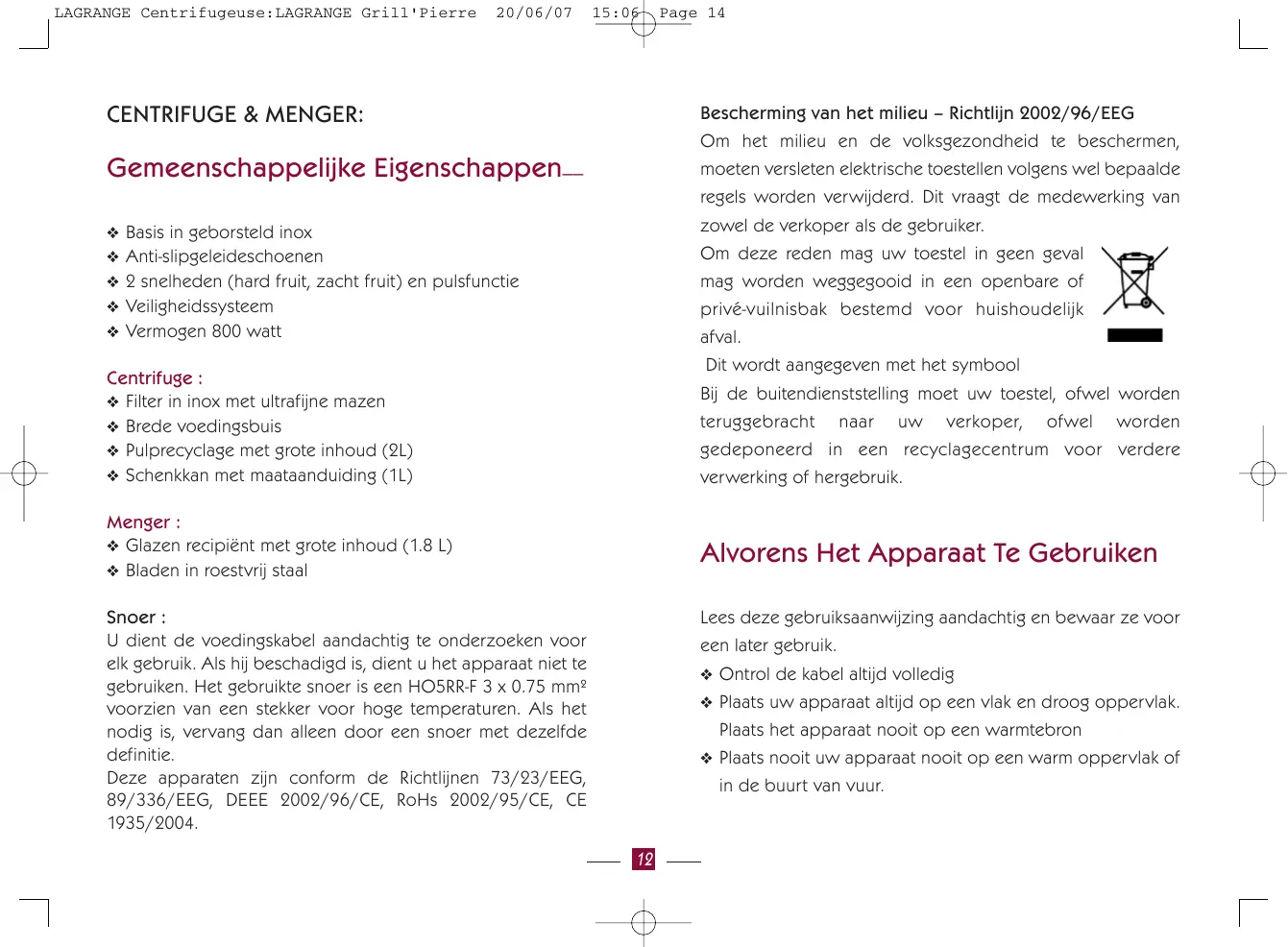 LAGRANGE Centrifugeuse:LAGRANGE Grill'Pierre 20/06/07 15:06 Page 14

CENTRIFUGE & MENGER:

Gemeenschappelijke Eigenschappen

❖ Basis in geborsteld inox
❖ Anti-slipgeleideschoenen
❖ 2 snelheden (hard fruit, zacht fruit) en pulsfunctie
❖ Veiligheidssysteem
❖ Vermogen 800 watt

Centrifuge :
❖ Filter in inox met ultrafijne mazen
❖ Brede voedingsbuis
❖ Pulprecyclage met grote inhoud (2L)
❖ Schenkkan met maataanduiding (1L)

Menger :
❖ Glazen recipiënt met grote inhoud (1.8 L)
❖ Bladen in roestvrij staal

Snoer :
U dient de voedingskabel aandachtig te onderzoeken voor elk gebruik. Als hij beschadigd is, dient u het apparaat niet te gebruiken. Het gebruikte snoer is een HO5RR-F 3 x 0.75 mm² voorzien van een stekker voor hoge temperaturen. Als het nodig is, vervang dan alleen door een snoer met dezelfde definitie.
Deze apparaten zijn conform de Richtlijnen 73/23/EEG, 89/336/EEG, DEEE 2002/96/CE, RoHs 2002/95/CE, CE 1935/2004.

Bescherming van het milieu – Richtlijn 2002/96/EEG
Om het milieu en de volksgezondheid te beschermen, moeten versleten elektrische toestellen volgens wel bepaalde regels worden verwijderd. Dit vraagt de medewerking van zowel de verkoper als de gebruiker.
Om deze reden mag uw toestel in geen geval mag worden weggegooid in een openbare of privé-vuilnisbak bestemd voor huishoudelijk afval.
Dit wordt aangegeven met het symbool
Bij de buitendienststelling moet uw toestel, ofwel worden teruggebracht naar uw verkoper, ofwel worden gedeponeerd in een recyclagecentrum voor verdere verwerking of hergebruik.

Alvorens Het Apparaat Te Gebruiken

Lees deze gebruiksaanwijzing aandachtig en bewaar ze voor een later gebruik.
❖ Ontrol de kabel altijd volledig
❖ Plaats uw apparaat altijd op een vlak en droog oppervlak. Plaats het apparaat nooit op een warmtebron
❖ Plaats nooit uw apparaat nooit op een warm oppervlak of in de buurt van vuur.

12